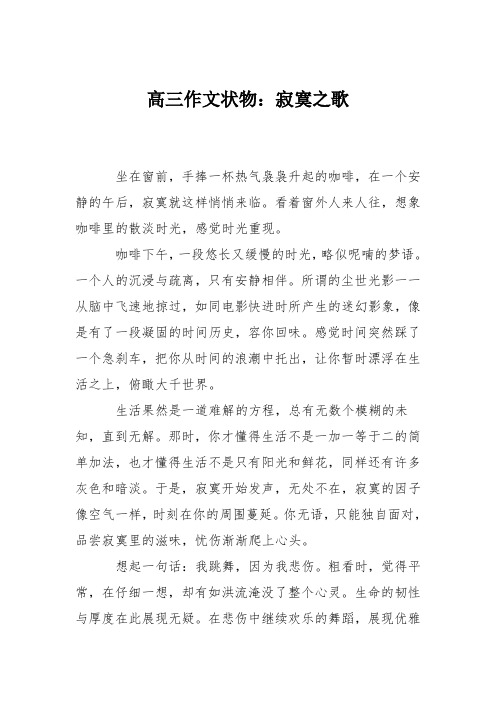 高三作文状物：寂寞之歌

坐在窗前，手捧一杯热气袅袅升起的咖啡，在一个安静的午后，寂寞就这样悄悄来临。看着窗外人来人往，想象咖啡里的散淡时光，感觉时光重现。

咖啡下午，一段悠长又缓慢的时光，略似呢喃的梦语。一个人的沉浸与疏离，只有安静相伴。所谓的尘世光影一一从脑中飞速地掠过，如同电影快进时所产生的迷幻影象，像是有了一段凝固的时间历史，容你回味。感觉时间突然踩了一个急刹车，把你从时间的浪潮中托出，让你暂时漂浮在生活之上，俯瞰大千世界。

生活果然是一道难解的方程，总有无数个模糊的未知，直到无解。那时，你才懂得生活不是一加一等于二的简单加法，也才懂得生活不是只有阳光和鲜花，同样还有许多灰色和暗淡。于是，寂寞开始发声，无处不在，寂寞的因子像空气一样，时刻在你的周围蔓延。你无语，只能独自面对，品尝寂寞里的滋味，忧伤渐渐爬上心头。

想起一句话：我跳舞，因为我悲伤。粗看时，觉得平常，在仔细一想，却有如洪流淹没了整个心灵。生命的韧性与厚度在此展现无疑。在悲伤中继续欢乐的舞蹈，展现优雅